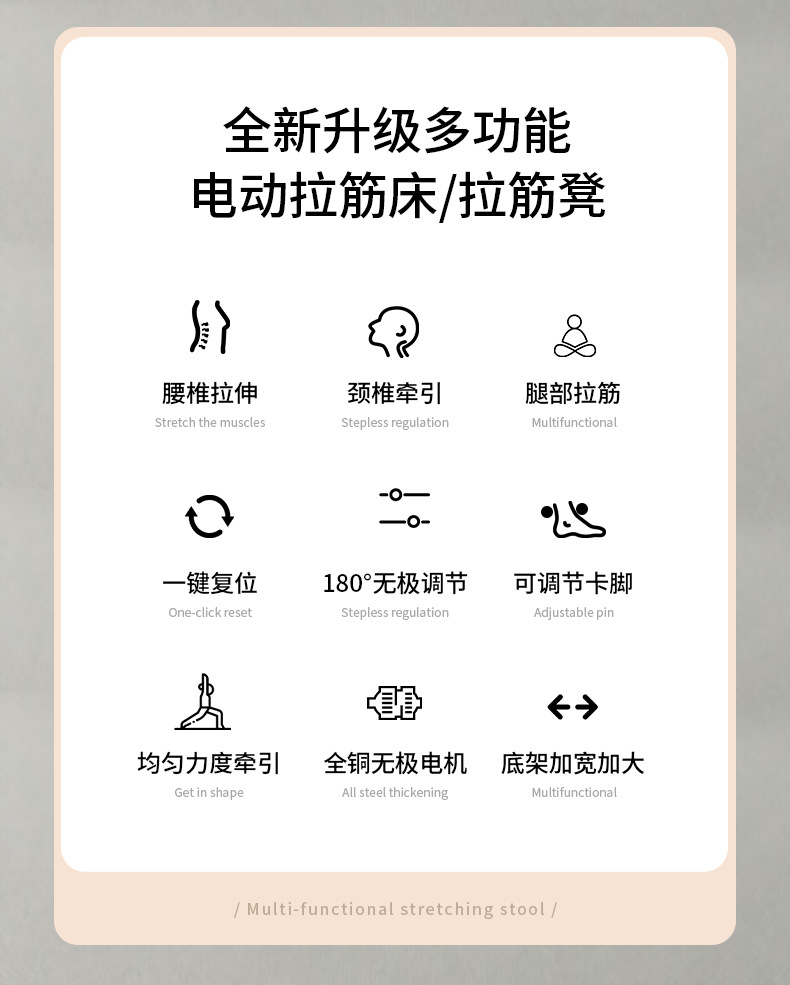 全新升级多功能
电动拉筋床/拉筋凳

腰椎拉伸
Stretch the muscles

颈椎牵引
Stepless regulation

腿部拉筋
Multifunctional

一键复位
One-click reset

180°无极调节
Stepless regulation

可调节卡脚
Adjustable pin

均匀力度牵引
Get in shape

全铜无极电机
All steel thickening

底架加宽加大
Multifunctional

/ Multi-functional stretching stool /